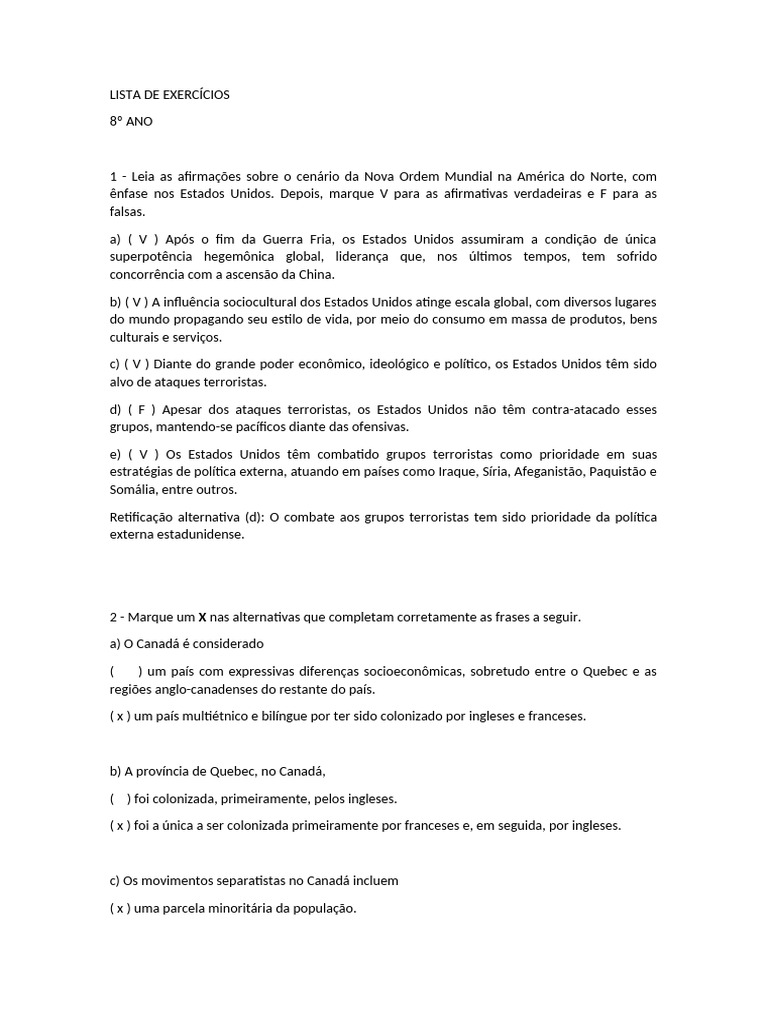 LISTA DE EXERCÍCIOS

8º ANO

1 - Leia as afirmações sobre o cenário da Nova Ordem Mundial na América do Norte, com ênfase nos Estados Unidos. Depois, marque V para as afirmativas verdadeiras e F para as falsas.

a) ( V ) Após o fim da Guerra Fria, os Estados Unidos assumiram a condição de única superpotência hegemônica global, liderança que, nos últimos tempos, tem sofrido concorrência com a ascensão da China.

b) ( V ) A influência sociocultural dos Estados Unidos atinge escala global, com diversos lugares do mundo propagando seu estilo de vida, por meio do consumo em massa de produtos, bens culturais e serviços.

c) ( V ) Diante do grande poder econômico, ideológico e político, os Estados Unidos têm sido alvo de ataques terroristas.

d) ( F ) Apesar dos ataques terroristas, os Estados Unidos não têm contra-atacado esses grupos, mantendo-se pacíficos diante das ofensivas.

e) ( V ) Os Estados Unidos têm combatido grupos terroristas como prioridade em suas estratégias de política externa, atuando em países como Iraque, Síria, Afeganistão, Paquistão e Somália, entre outros.

Retificação alternativa (d): O combate aos grupos terroristas tem sido prioridade da política externa estadunidense.

2 - Marque um **X** nas alternativas que completam corretamente as frases a seguir.

a) O Canadá é considerado

( ) um país com expressivas diferenças socioeconômicas, sobretudo entre o Quebec e as regiões anglo-canadenses do restante do país.

( x ) um país multiétnico e bilíngue por ter sido colonizado por ingleses e franceses.

b) A província de Quebec, no Canadá,

( ) foi colonizada, primeiramente, pelos ingleses.

( x ) foi a única a ser colonizada primeiramente por franceses e, em seguida, por ingleses.

c) Os movimentos separatistas no Canadá incluem

( x ) uma parcela minoritária da população.